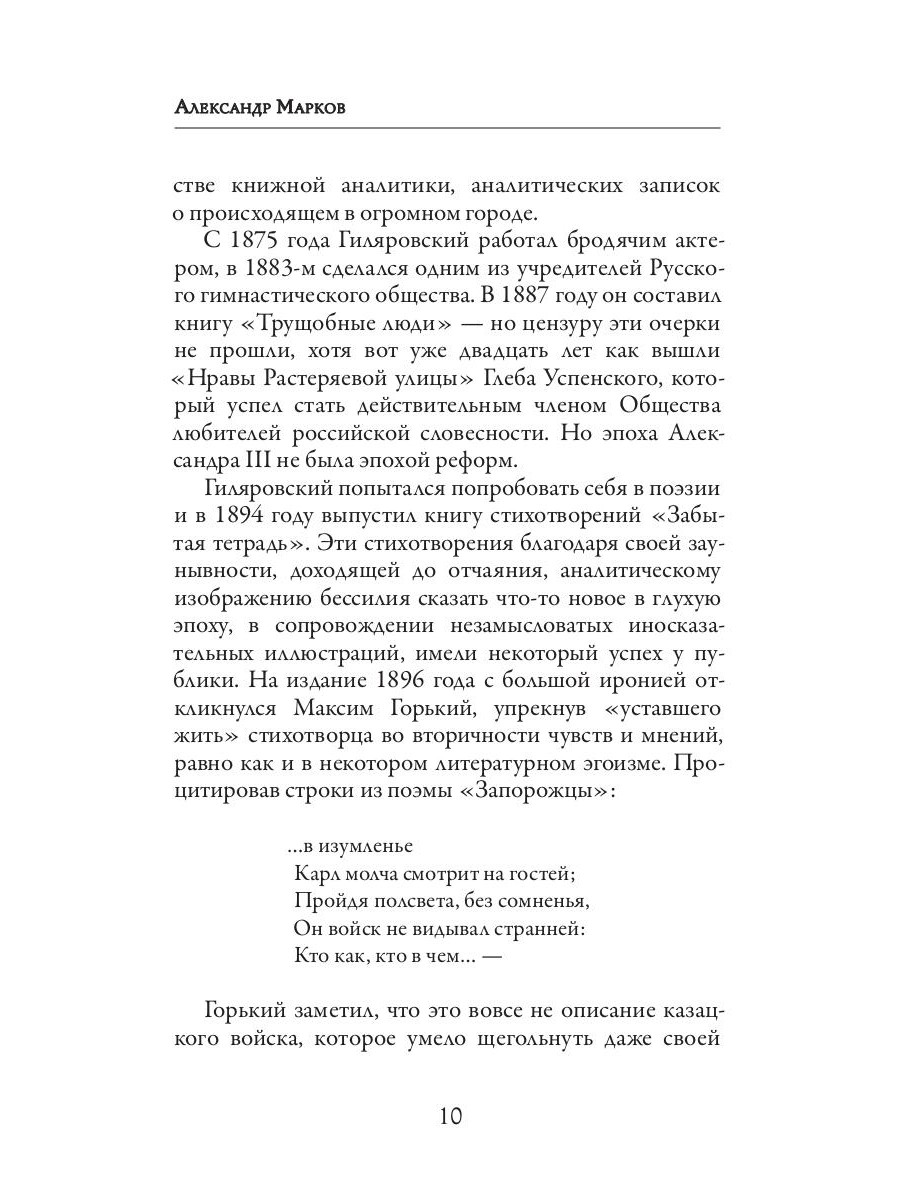 Александр Марков

стве книжной аналитики, аналитических записок о происходящем в огромном городе.

С 1875 года Гиляровский работал бродячим актером, в 1883-м сделался одним из учредителей Русского гимнастического общества. В 1887 году он составил книгу «Трущобные люди» — но цензуру эти очерки не прошли, хотя вот уже двадцать лет как вышли «Нравы Растеряевой улицы» Глеба Успенского, который успел стать действительным членом Общества любителей российской словесности. Но эпоха Александра III не была эпохой реформ.

Гиляровский попытался попробовать себя в поэзии и в 1894 году выпустил книгу стихотворений «Забытая тетрадь». Эти стихотворения благодаря своей заунывности, доходящей до отчаяния, аналитическому изображению бессилия сказать что-то новое в глухую эпоху, в сопровождении незамысловатых иносказательных иллюстраций, имели некоторый успех у публики. На издание 1896 года с большой иронией откликнулся Максим Горький, упрекнув «уставшего жить» стихотворца во вторичности чувств и мнений, равно как и в некотором литературном эгоизме. Процитировав строки из поэмы «Запорожцы»:

...в изумленье
Карл молча смотрит на гостей;
Пройдя полсвета, без сомненья,
Он войск не видывал странней:
Кто как, кто в чем... —

Горький заметил, что это вовсе не описание казацкого войска, которое умело щегольнуть даже своей

10